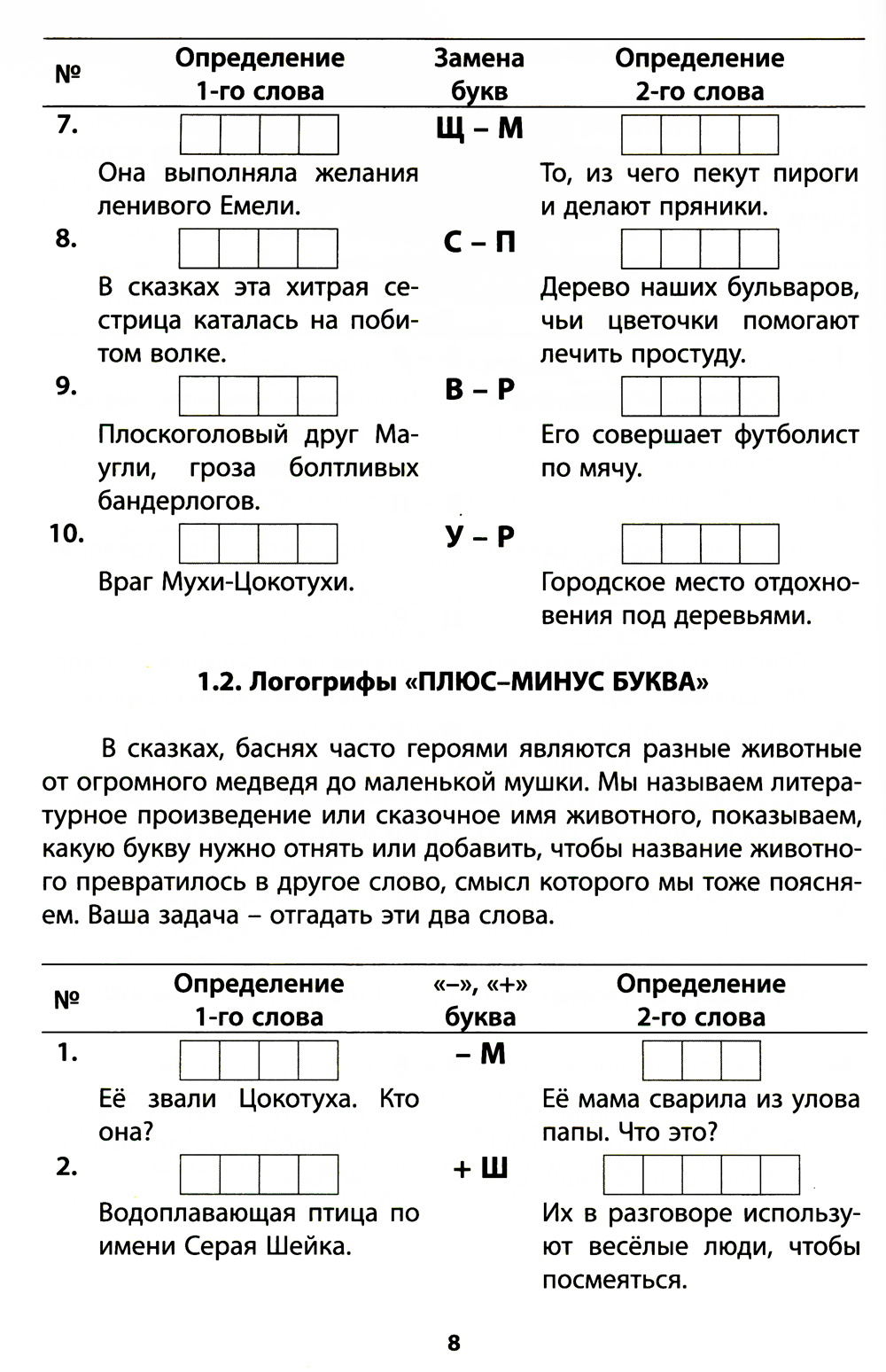 | № | Определение 1-го слова | Замена букв | Определение 2-го слова |
|---|---|---|---|
| 7. | Она выполняла желания ленивого Емели. | Щ – М | То, из чего пекут пироги и делают пряники. |
| 8. | В сказках эта хитрая сестрица каталась на побитом волке. | С – П | Дерево наших бульваров, чьи цветочки помогают лечить простуду. |
| 9. | Плоскоголовый друг Маугли, гроза болтливых бандерлогов. | В – Р | Его совершает футболист по мячу. |
| 10. | Враг Мухи-Цокотухи. | У – Р | Городское место отдохновения под деревьями. |

1.2. Логогрифы «ПЛЮС–МИНУС БУКВА»

В сказках, баснях часто героями являются разные животные от огромного медведя до маленькой мушки. Мы называем литературное произведение или сказочное имя животного, показываем, какую букву нужно отнять или добавить, чтобы название животного превратилось в другое слово, смысл которого мы тоже поясняем. Ваша задача – отгадать эти два слова.

| № | Определение 1-го слова | «–», «+» буква | Определение 2-го слова |
|---|---|---|---|
| 1. | Её звали Цокотуха. Кто она? | – М | Её мама сварила из улова папы. Что это? |
| 2. | Водоплавающая птица по имени Серая Шейка. | + Ш | Их в разговоре используют весёлые люди, чтобы посмеяться. |

8